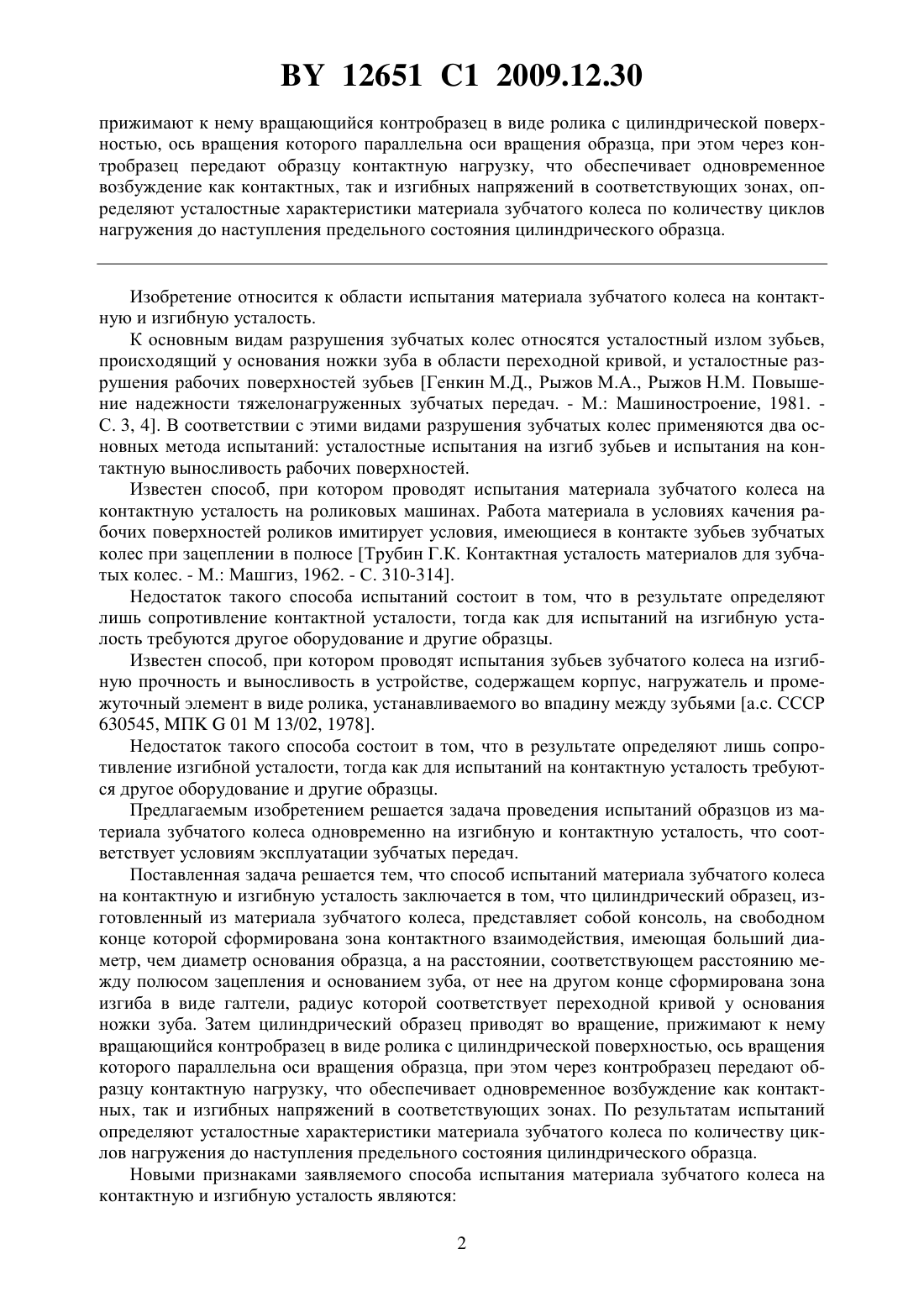 BY 12651 C1 2009.12.30

прижимают к нему вращающийся контробразец в виде ролика с цилиндрической поверхностью, ось вращения которого параллельна оси вращения образца, при этом через контробразец передают образцу контактную нагрузку, что обеспечивает одновременное возбуждение как контактных, так и изгибных напряжений в соответствующих зонах, определяют усталостные характеристики материала зубчатого колеса по количеству циклов нагружения до наступления предельного состояния цилиндрического образца.

Изобретение относится к области испытания материала зубчатого колеса на контактную и изгибную усталость.

К основным видам разрушения зубчатых колес относятся усталостный излом зубьев, происходящий у основания ножки зуба в области переходной кривой, и усталостные разрушения рабочих поверхностей зубьев [Генкин М.Д., Рыжов М.А., Рыжов Н.М. Повышение надежности тяжелонагруженных зубчатых передач. - М.: Машиностроение, 1981. - С. 3, 4]. В соответствии с этими видами разрушения зубчатых колес применяются два основных метода испытаний: усталостные испытания на изгиб зубьев и испытания на контактную выносливость рабочих поверхностей.

Известен способ, при котором проводят испытания материала зубчатого колеса на контактную усталость на роликовых машинах. Работа материала в условиях качения рабочих поверхностей роликов имитирует условия, имеющиеся в контакте зубьев зубчатых колес при зацеплении в полюсе [Трубин Г.К. Контактная усталость материалов для зубчатых колес. - М.: Машгиз, 1962. - С. 310-314].

Недостаток такого способа испытаний состоит в том, что в результате определяют лишь сопротивление контактной усталости, тогда как для испытаний на изгибную усталость требуются другое оборудование и другие образцы.

Известен способ, при котором проводят испытания зубьев зубчатого колеса на изгибную прочность и выносливость в устройстве, содержащем корпус, нагружатель и промежуточный элемент в виде ролика, устанавливаемого во впадину между зубьями [а.с. СССР 630545, МПК G 01 M 13/02, 1978].

Недостаток такого способа состоит в том, что в результате определяют лишь сопротивление изгибной усталости, тогда как для испытаний на контактную усталость требуются другое оборудование и другие образцы.

Предлагаемым изобретением решается задача проведения испытаний образцов из материала зубчатого колеса одновременно на изгибную и контактную усталость, что соответствует условиям эксплуатации зубчатых передач.

Поставленная задача решается тем, что способ испытаний материала зубчатого колеса на контактную и изгибную усталость заключается в том, что цилиндрический образец, изготовленный из материала зубчатого колеса, представляет собой консоль, на свободном конце которой сформирована зона контактного взаимодействия, имеющая больший диаметр, чем диаметр основания образца, а на расстоянии, соответствующем расстоянию между полюсом зацепления и основанием зуба, от нее на другом конце сформирована зона изгиба в виде галтели, радиус которой соответствует переходной кривой у основания ножки зуба. Затем цилиндрический образец приводят во вращение, прижимают к нему вращающийся контробразец в виде ролика с цилиндрической поверхностью, ось вращения которого параллельна оси вращения образца, при этом через контробразец передают образцу контактную нагрузку, что обеспечивает одновременное возбуждение как контактных, так и изгибных напряжений в соответствующих зонах. По результатам испытаний определяют усталостные характеристики материала зубчатого колеса по количеству циклов нагружения до наступления предельного состояния цилиндрического образца.

Новыми признаками заявляемого способа испытания материала зубчатого колеса на контактную и изгибную усталость являются:

2